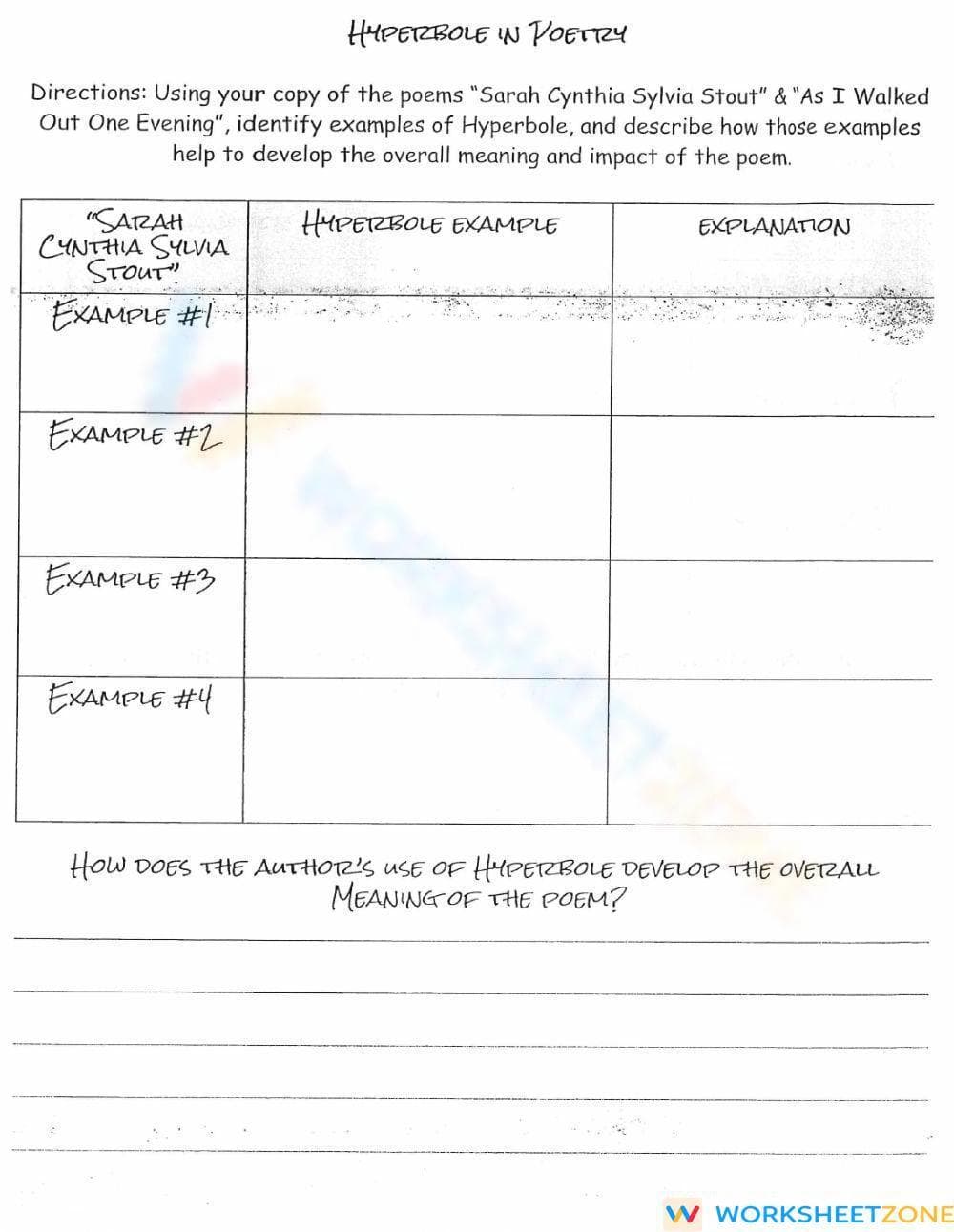 HYPERBOLE IN POETRY

Directions: Using your copy of the poems "Sarah Cynthia Sylvia Stout" & "As I Walked Out One Evening", identify examples of Hyperbole, and describe how those examples help to develop the overall meaning and impact of the poem.

| "SARAH CYNTHIA SYLVIA STOUT" | HYPERBOLE EXAMPLE | EXPLANATION |
|---|---|---|
| EXAMPLE #1 | | |
| EXAMPLE #2 | | |
| EXAMPLE #3 | | |
| EXAMPLE #4 | | |

HOW DOES THE AUTHOR'S USE OF HYPERBOLE DEVELOP THE OVERALL MEANING OF THE POEM?

WORKSHEETZONE